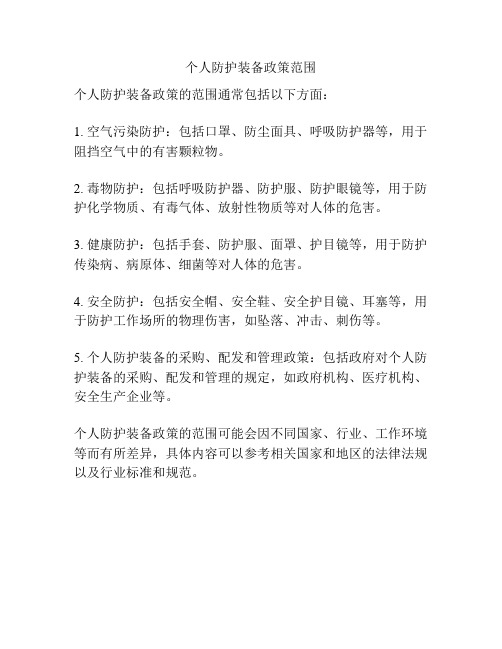 个人防护装备政策范围

个人防护装备政策的范围通常包括以下方面：

1. 空气污染防护：包括口罩、防尘面具、呼吸防护器等，用于阻挡空气中的有害颗粒物。

2. 毒物防护：包括呼吸防护器、防护服、防护眼镜等，用于防护化学物质、有毒气体、放射性物质等对人体的危害。

3. 健康防护：包括手套、防护服、面罩、护目镜等，用于防护传染病、病原体、细菌等对人体的危害。

4. 安全防护：包括安全帽、安全鞋、安全护目镜、耳塞等，用于防护工作场所的物理伤害，如坠落、冲击、刺伤等。

5. 个人防护装备的采购、配发和管理政策：包括政府对个人防护装备的采购、配发和管理的规定，如政府机构、医疗机构、安全生产企业等。

个人防护装备政策的范围可能会因不同国家、行业、工作环境等而有所差异，具体内容可以参考相关国家和地区的法律法规以及行业标准和规范。